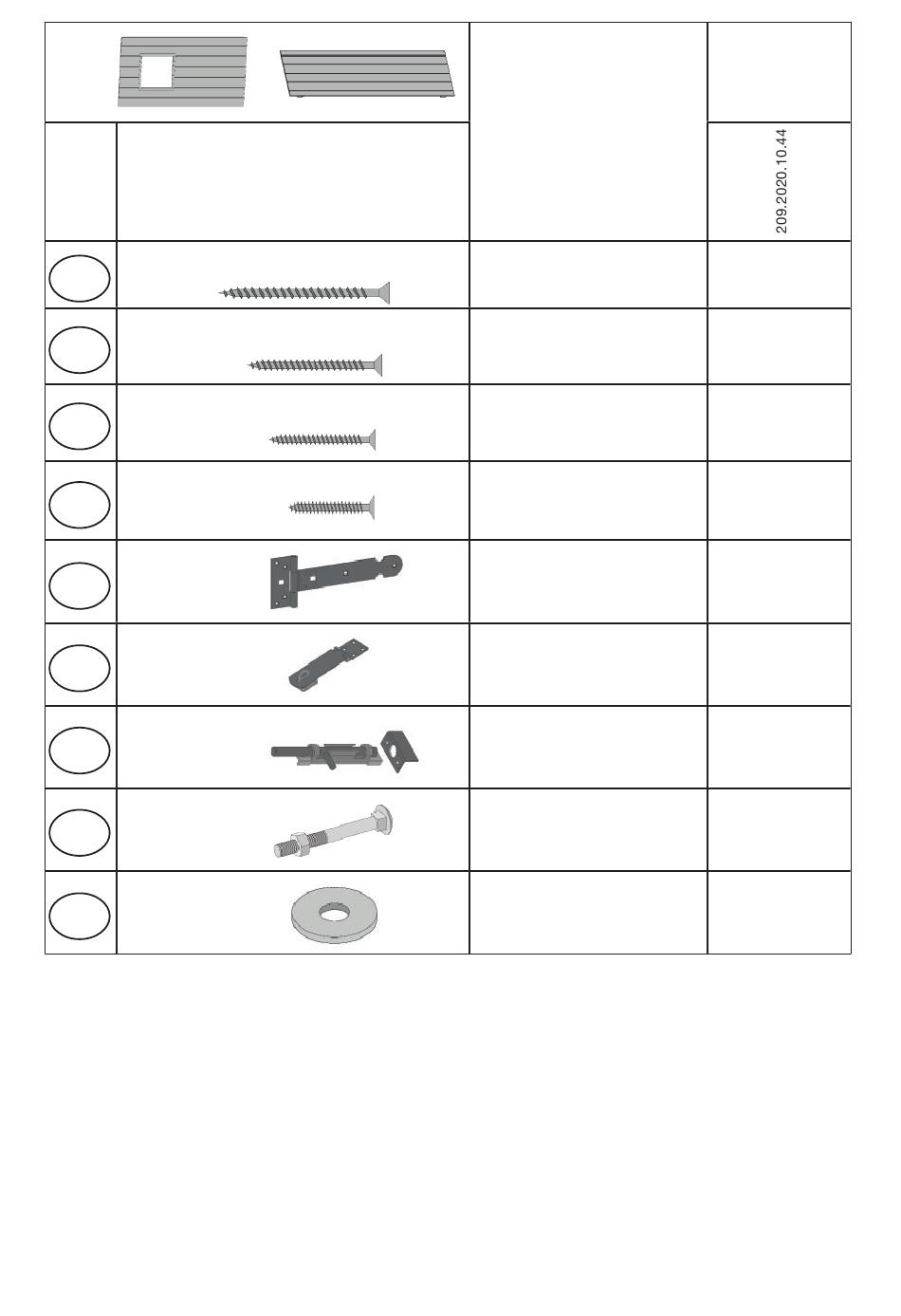 209.2020.10.44